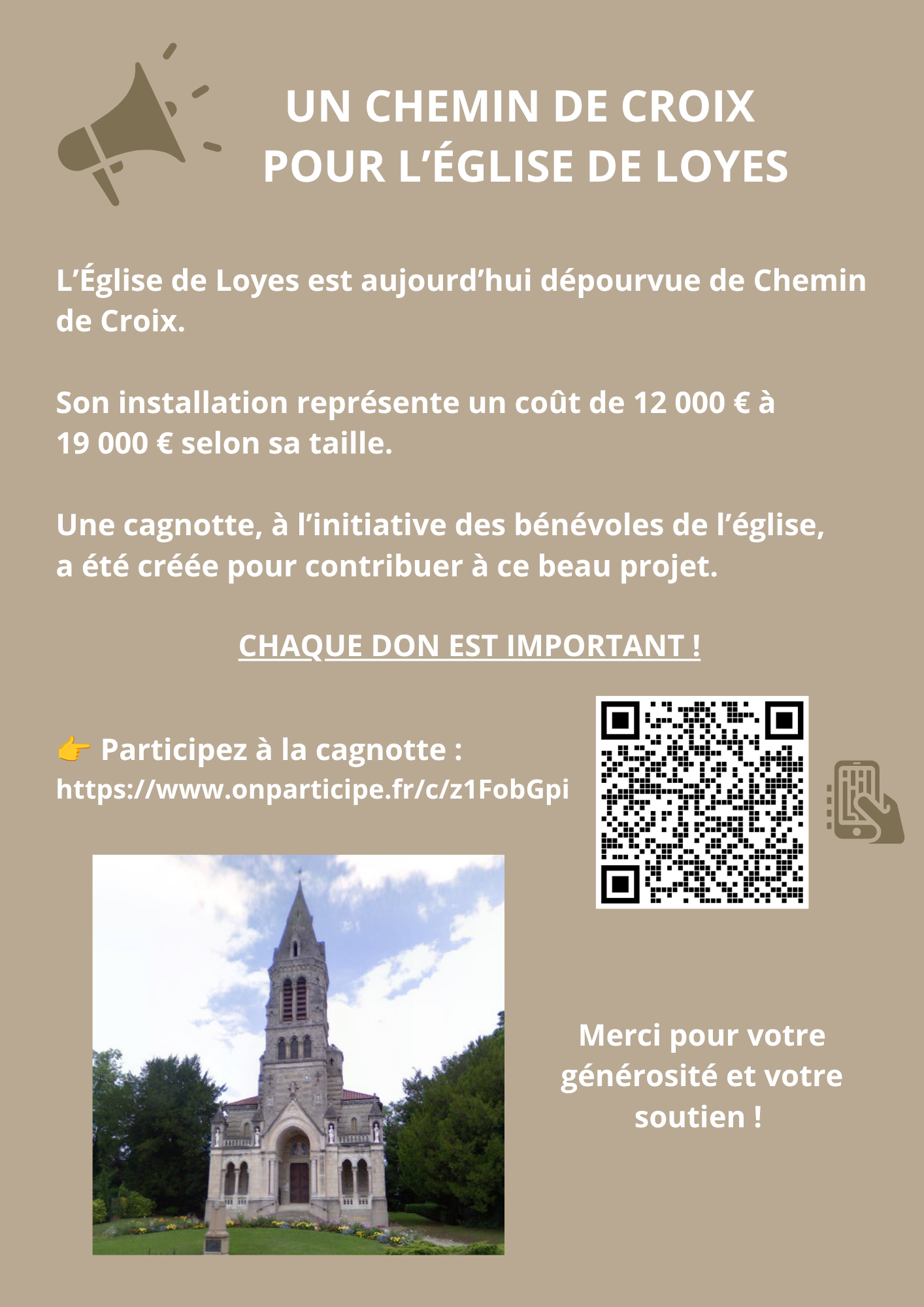 UN CHEMIN DE CROIX
POUR L'ÉGLISE DE LOYES

L'Église de Loyes est aujourd'hui dépourvue de Chemin de Croix.

Son installation représente un coût de 12 000 € à 19 000 € selon sa taille.

Une cagnotte, à l'initiative des bénévoles de l'église, a été créée pour contribuer à ce beau projet.

CHAQUE DON EST IMPORTANT !

👉 Participez à la cagnotte :
https://www.onparticipe.fr/c/z1FobGpi

Merci pour votre générosité et votre soutien !